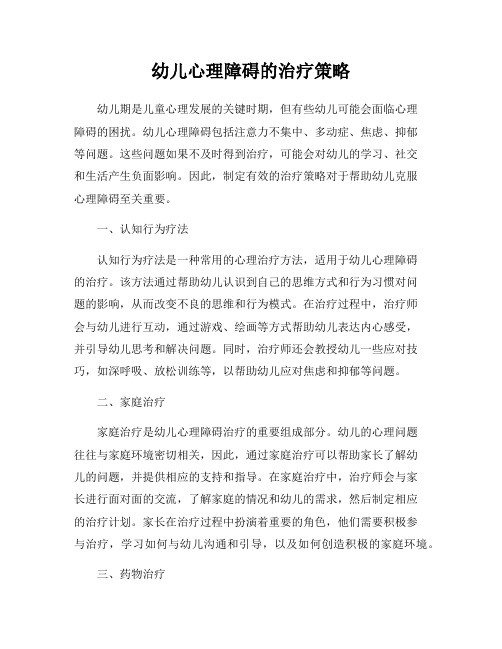 幼儿心理障碍的治疗策略

幼儿期是儿童心理发展的关键时期，但有些幼儿可能会面临心理障碍的困扰。幼儿心理障碍包括注意力不集中、多动症、焦虑、抑郁等问题。这些问题如果不及时得到治疗，可能会对幼儿的学习、社交和生活产生负面影响。因此，制定有效的治疗策略对于帮助幼儿克服心理障碍至关重要。

一、认知行为疗法

认知行为疗法是一种常用的心理治疗方法，适用于幼儿心理障碍的治疗。该方法通过帮助幼儿认识到自己的思维方式和行为习惯对问题的影响，从而改变不良的思维和行为模式。在治疗过程中，治疗师会与幼儿进行互动，通过游戏、绘画等方式帮助幼儿表达内心感受，并引导幼儿思考和解决问题。同时，治疗师还会教授幼儿一些应对技巧，如深呼吸、放松训练等，以帮助幼儿应对焦虑和抑郁等问题。

二、家庭治疗

家庭治疗是幼儿心理障碍治疗的重要组成部分。幼儿的心理问题往往与家庭环境密切相关，因此，通过家庭治疗可以帮助家长了解幼儿的问题，并提供相应的支持和指导。在家庭治疗中，治疗师会与家长进行面对面的交流，了解家庭的情况和幼儿的需求，然后制定相应的治疗计划。家长在治疗过程中扮演着重要的角色，他们需要积极参与治疗，学习如何与幼儿沟通和引导，以及如何创造积极的家庭环境。

三、药物治疗